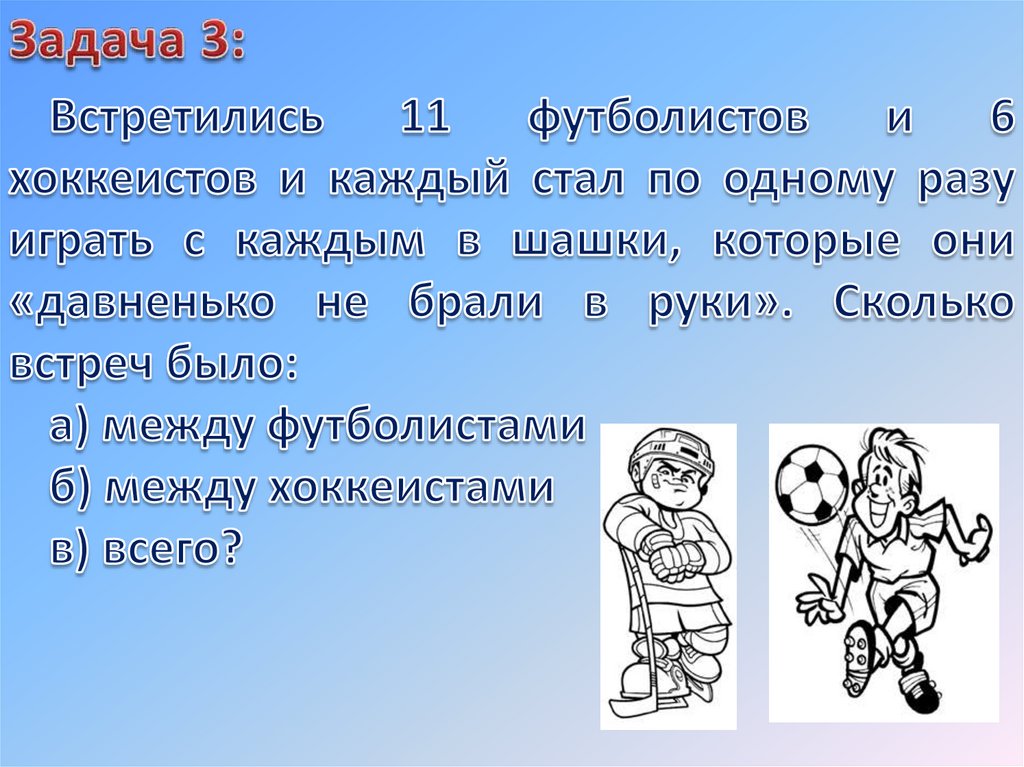 Задача 3:

Встретились 11 футболистов и 6 хоккеистов и каждый стал по одному разу играть с каждым в шашки, которые они «давненько не брали в руки». Сколько встреч было:

а) между футболистами
б) между хоккеистами
в) всего?